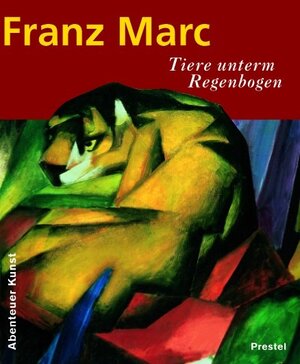 Franz Marc

Tiere unterm Regenbogen

Abenteuer Kunst

Prestel